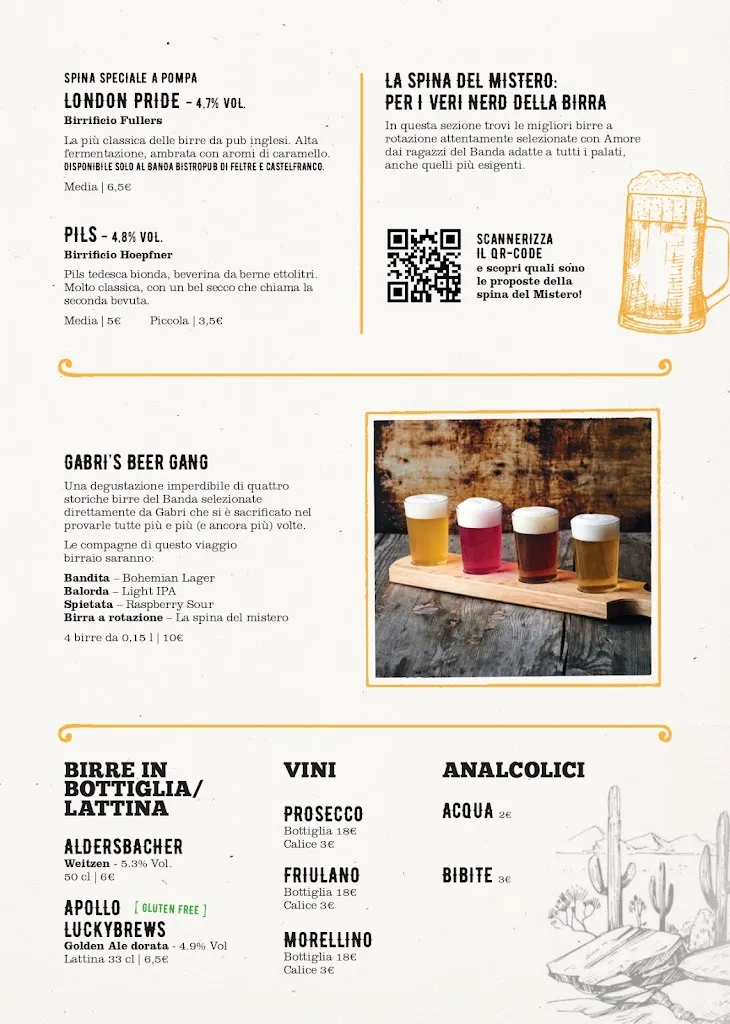 SPINA SPECIALE A POMPA
LONDON PRIDE - 4,7% VOL.
Birrificio Fullers

La più classica delle birre da pub inglesi. Alta fermentazione, ambrata con aromi di caramello.
DISPONIBILE SOLO AL BANDA BISTROPUB DI FELTRE E CASTELFRANCO.

Media | 6,5€

PILS - 4,8% VOL.
Birrificio Hoepfner

Pils tedesca bionda, beverina da berne ettolitri. Molto classica, con un bel secco che chiama la seconda bevuta.

Media | 5€ Piccola | 3,5€

LA SPINA DEL MISTERO:
PER I VERI NERD DELLA BIRRA

In questa sezione trovi le migliori birre a rotazione attentamente selezionate con Amore dai ragazzi del Banda adatte a tutti i palati, anche quelli più esigenti.

SCANNERIZZA IL QR-CODE
e scopri quali sono le proposte della spina del Mistero!

GABRI'S BEER GANG

Una degustazione imperdibile di quattro storiche birre del Banda selezionate direttamente da Gabri che si è sacrificato nel provarle tutte più e più (e ancora più) volte.

Le compagne di questo viaggio birraio saranno:

Bandita – Bohemian Lager
Balorda – Light IPA
Spietata – Raspberry Sour
Birra a rotazione – La spina del mistero

4 birre da 0,15 l | 10€

BIRRE IN BOTTIGLIA/ LATTINA

ALDERSBACHER
Weitzen - 5.3% Vol.
50 cl | 6€

APOLLO [ GLUTEN FREE ]
LUCKYBREWS
Golden Ale dorata - 4.9% Vol
Lattina 33 cl | 6,5€

VINI

PROSECCO
Bottiglia 18€
Calice 3€

FRIULANO
Bottiglia 18€
Calice 3€

MORELLINO
Bottiglia 18€
Calice 3€

ANALCOLICI

ACQUA 2€

BIBITE 3€